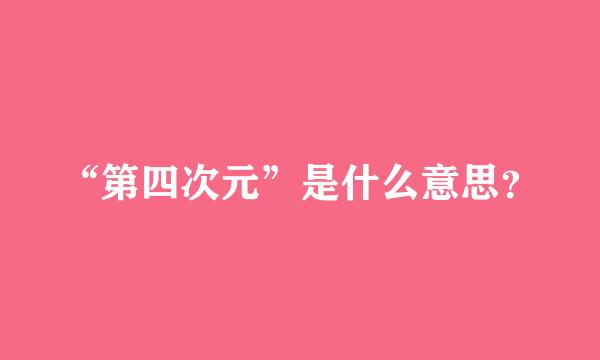 “第四次元”是什么意思?